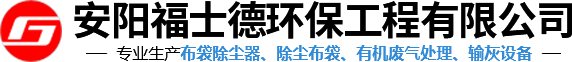 安阳福士德环保工程有限公司

— 专业生产布袋除尘器、除尘布袋、有机废气处理、输灰设备 —